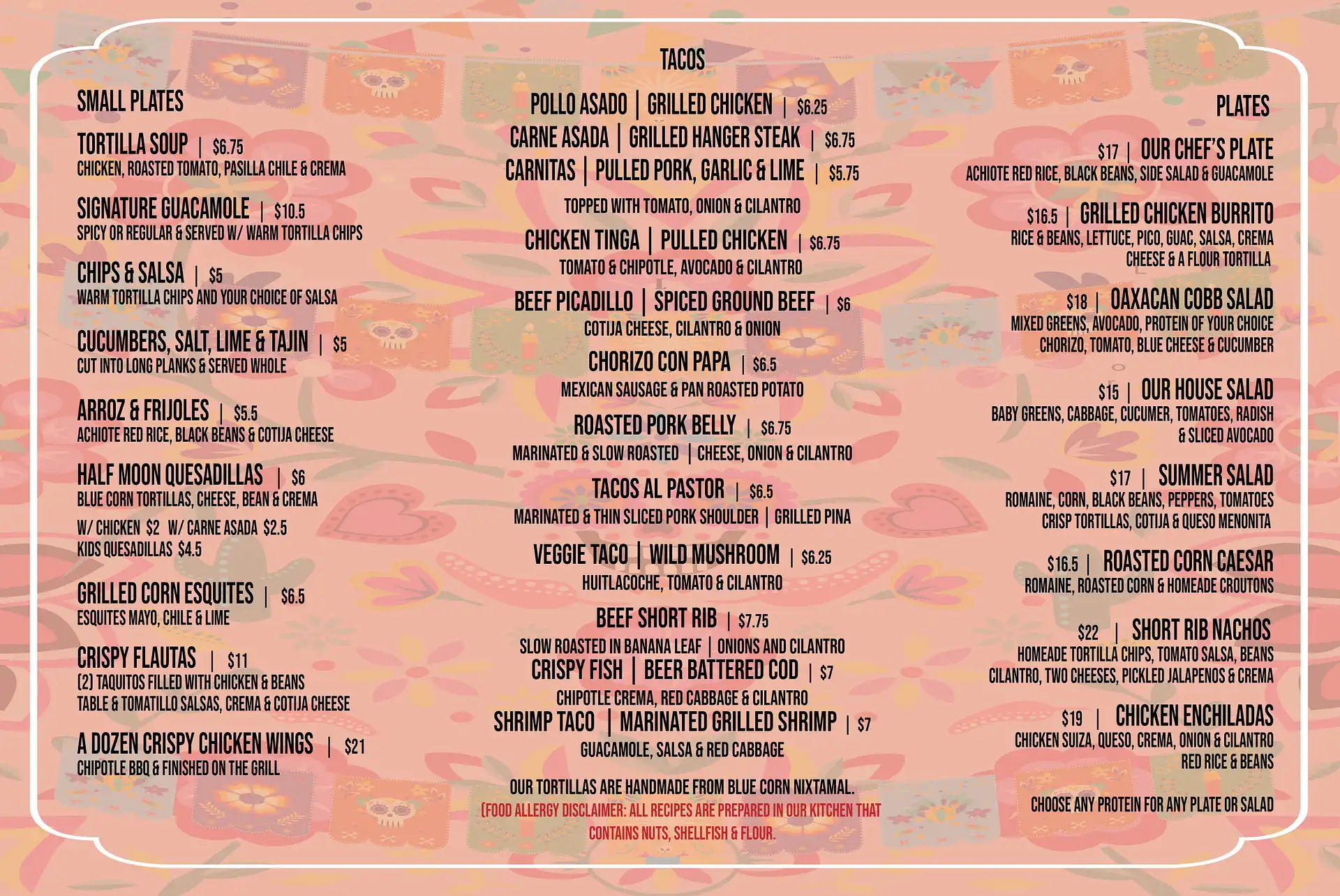 SMALL PLATES

TORTILLA SOUP | $6.75
CHICKEN, ROASTED TOMATO, PASILLA CHILE & CREMA

SIGNATURE GUACAMOLE | $10.5
SPICY OR REGULAR & SERVED W/ WARM TORTILLA CHIPS

CHIPS & SALSA | $5
WARM TORTILLA CHIPS AND YOUR CHOICE OF SALSA

CUCUMBERS, SALT, LIME & TAJIN | $5
CUT INTO LONG PLANKS & SERVED WHOLE

ARROZ & FRIJOLES | $5.5
ACHIOTE RED RICE, BLACK BEANS & COTIJA CHEESE

HALF MOON QUESADILLAS | $6
BLUE CORN TORTILLAS, CHEESE, BEAN & CREMA

W/ CHICKEN $2 W/ CARNE ASADA $2.5
KIDS QUESADILLAS $4.5

GRILLED CORN ESQUITES | $6.5
ESQUITES MAYO, CHILE & LIME

CRISPY FLAUTAS | $11
(2) TAQUITOS FILLED WITH CHICKEN & BEANS
TABLE & TOMATILLO SALSAS, CREMA & COTIJA CHEESE

A DOZEN CRISPY CHICKEN WINGS | $21
CHIPOTLE BBQ & FINISHED ON THE GRILL

TACOS

POLLO ASADO | GRILLED CHICKEN | $6.25
CARNE ASADA | GRILLED HANGER STEAK | $6.75
CARNITAS | PULLED PORK, GARLIC & LIME | $5.75

TOPPED WITH TOMATO, ONION & CILANTRO

CHICKEN TINGA | PULLED CHICKEN | $6.75
TOMATO & CHIPOTLE, AVOCADO & CILANTRO

BEEF PICADILLO | SPICED GROUND BEEF | $6
COTIJA CHEESE, CILANTRO & ONION

CHORIZO CON PAPA | $6.5
MEXICAN SAUSAGE & PAN ROASTED POTATO

ROASTED PORK BELLY | $6.75
MARINATED & SLOW ROASTED | CHEESE, ONION & CILANTRO

TACOS AL PASTOR | $6.5
MARINATED & THIN SLICED PORK SHOULDER | GRILLED PINA

VEGGIE TACO | WILD MUSHROOM | $6.25
HUITLACOCHE, TOMATO & CILANTRO

BEEF SHORT RIB | $7.75
SLOW ROASTED IN BANANA LEAF | ONIONS AND CILANTRO
CRISPY FISH | BEER BATTERED COD | $7
CHIPOTLE CREMA, RED CABBAGE & CILANTRO
SHRIMP TACO | MARINATED GRILLED SHRIMP | $7
GUACAMOLE, SALSA & RED CABBAGE

OUR TORTILLAS ARE HANDMADE FROM BLUE CORN NIXTAMAL.
(FOOD ALLERGY DISCLAIMER: ALL RECIPES ARE PREPARED IN OUR KITCHEN THAT CONTAINS NUTS, SHELLFISH & FLOUR.

PLATES

$17 | OUR CHEF'S PLATE
ACHIOTE RED RICE, BLACK BEANS, SIDE SALAD & GUACAMOLE

$16.5 | GRILLED CHICKEN BURRITO
RICE & BEANS, LETTUCE, PICO, GUAC, SALSA, CREMA
CHEESE & A FLOUR TORTILLA

$18 | OAXACAN COBB SALAD
MIXED GREENS, AVOCADO, PROTEIN OF YOUR CHOICE
CHORIZO, TOMATO, BLUE CHEESE & CUCUMBER

$15 | OUR HOUSE SALAD
BABY GREENS, CABBAGE, CUCUMER, TOMATOES, RADISH
& SLICED AVOCADO

$17 | SUMMER SALAD
ROMAINE, CORN, BLACK BEANS, PEPPERS, TOMATOES
CRISP TORTILLAS, COTIJA & QUESO MENONITA

$16.5 | ROASTED CORN CAESAR
ROMAINE, ROASTED CORN & HOMEADE CROUTONS

$22 | SHORT RIB NACHOS
HOMEADE TORTILLA CHIPS, TOMATO SALSA, BEANS
CILANTRO, TWO CHEESES, PICKLED JALAPENOS & CREMA

$19 | CHICKEN ENCHILADAS
CHICKEN SUIZA, QUESO, CREMA, ONION & CILANTRO
RED RICE & BEANS

CHOOSE ANY PROTEIN FOR ANY PLATE OR SALAD